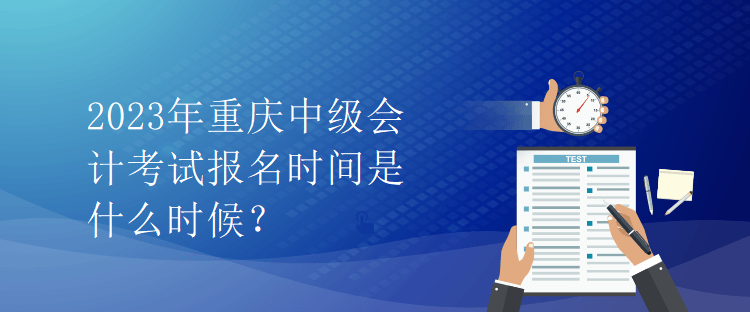 2023年重庆中级会计考试报名时间是什么时候？

TEST